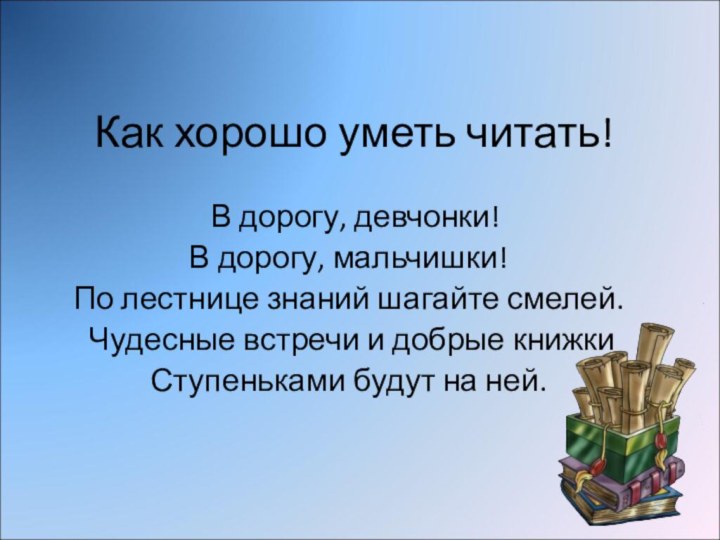 Как хорошо уметь читать!

В дорогу, девчонки!
В дорогу, мальчишки!
По лестнице знаний шагайте смелей.
Чудесные встречи и добрые книжки
Ступеньками будут на ней.